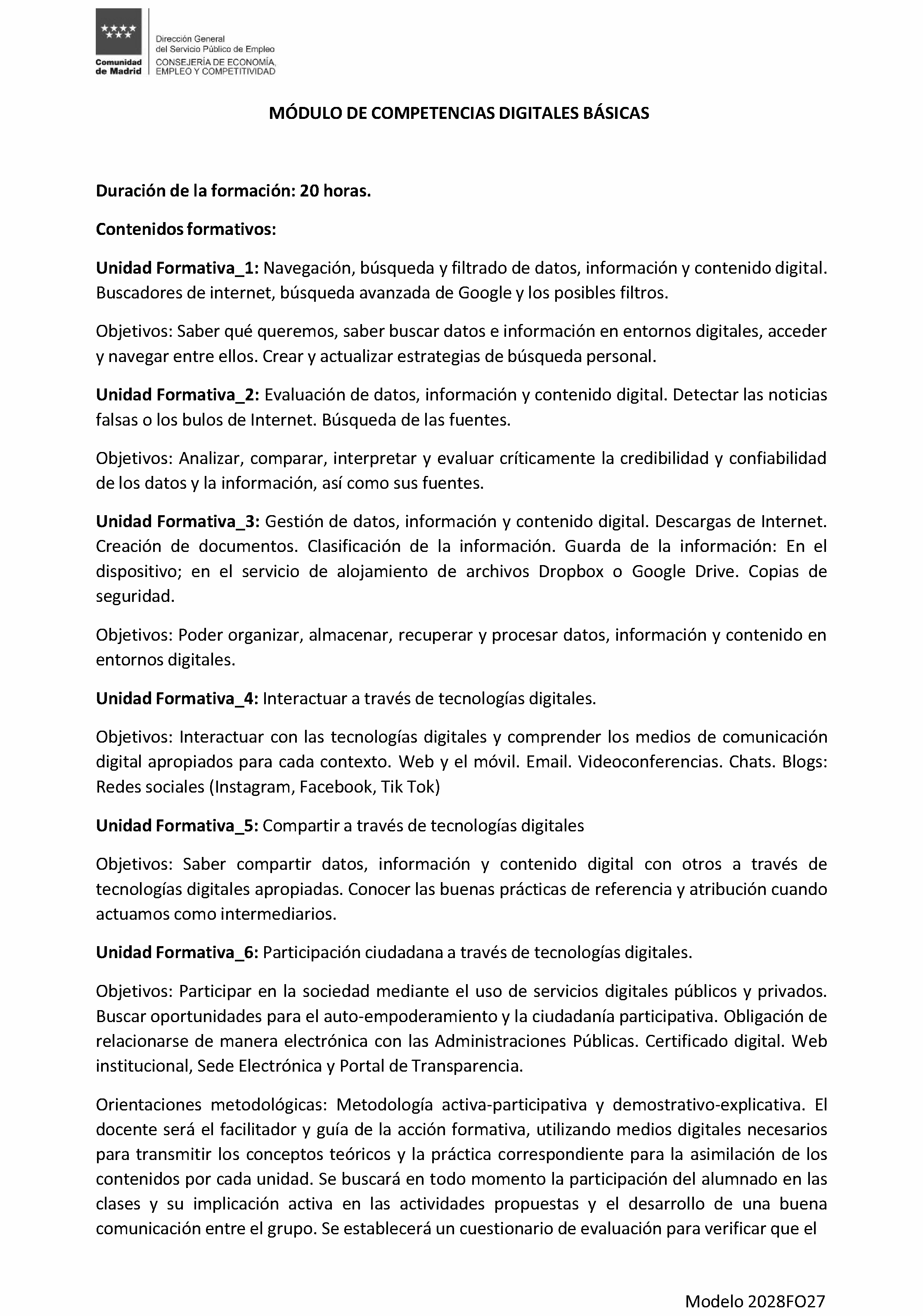 Comunidad de Madrid

Dirección General del Servicio Público de Empleo
CONSEJERÍA DE ECONOMÍA, EMPLEO Y COMPETITIVIDAD

MÓDULO DE COMPETENCIAS DIGITALES BÁSICAS

Duración de la formación: 20 horas.

Contenidos formativos:

Unidad Formativa_1: Navegación, búsqueda y filtrado de datos, información y contenido digital. Buscadores de internet, búsqueda avanzada de Google y los posibles filtros.

Objetivos: Saber qué queremos, saber buscar datos e información en entornos digitales, acceder y navegar entre ellos. Crear y actualizar estrategias de búsqueda personal.

Unidad Formativa_2: Evaluación de datos, información y contenido digital. Detectar las noticias falsas o los bulos de Internet. Búsqueda de las fuentes.

Objetivos: Analizar, comparar, interpretar y evaluar críticamente la credibilidad y confiabilidad de los datos y la información, así como sus fuentes.

Unidad Formativa_3: Gestión de datos, información y contenido digital. Descargas de Internet. Creación de documentos. Clasificación de la información. Guarda de la información: En el dispositivo; en el servicio de alojamiento de archivos Dropbox o Google Drive. Copias de seguridad.

Objetivos: Poder organizar, almacenar, recuperar y procesar datos, información y contenido en entornos digitales.

Unidad Formativa_4: Interactuar a través de tecnologías digitales.

Objetivos: Interactuar con las tecnologías digitales y comprender los medios de comunicación digital apropiados para cada contexto. Web y el móvil. Email. Videoconferencias. Chats. Blogs: Redes sociales (Instagram, Facebook, Tik Tok)

Unidad Formativa_5: Compartir a través de tecnologías digitales

Objetivos: Saber compartir datos, información y contenido digital con otros a través de tecnologías digitales apropiadas. Conocer las buenas prácticas de referencia y atribución cuando actuamos como intermediarios.

Unidad Formativa_6: Participación ciudadana a través de tecnologías digitales.

Objetivos: Participar en la sociedad mediante el uso de servicios digitales públicos y privados. Buscar oportunidades para el auto-empoderamiento y la ciudadanía participativa. Obligación de relacionarse de manera electrónica con las Administraciones Públicas. Certificado digital. Web institucional, Sede Electrónica y Portal de Transparencia.

Orientaciones metodológicas: Metodología activa-participativa y demostrativo-explicativa. El docente será el facilitador y guía de la acción formativa, utilizando medios digitales necesarios para transmitir los conceptos teóricos y la práctica correspondiente para la asimilación de los contenidos por cada unidad. Se buscará en todo momento la participación del alumnado en las clases y su implicación activa en las actividades propuestas y el desarrollo de una buena comunicación entre el grupo. Se establecerá un cuestionario de evaluación para verificar que el

Modelo 2028FO27